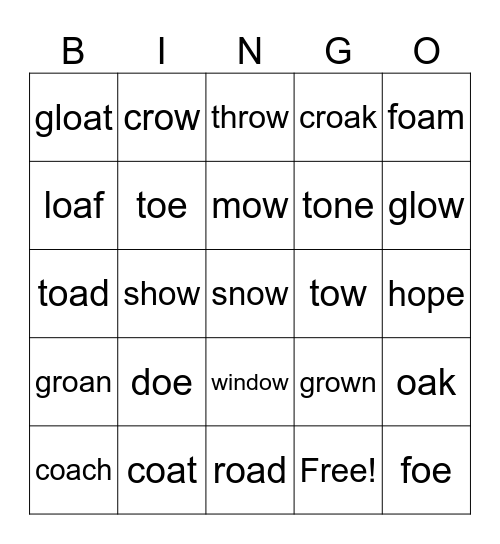 | B | I | N | G | O |
|---|---|---|---|---|
| gloat | crow | throw | croak | foam |
| loaf | toe | mow | tone | glow |
| toad | show | snow | tow | hope |
| groan | doe | window | grown | oak |
| coach | coat | road | Free! | foe |